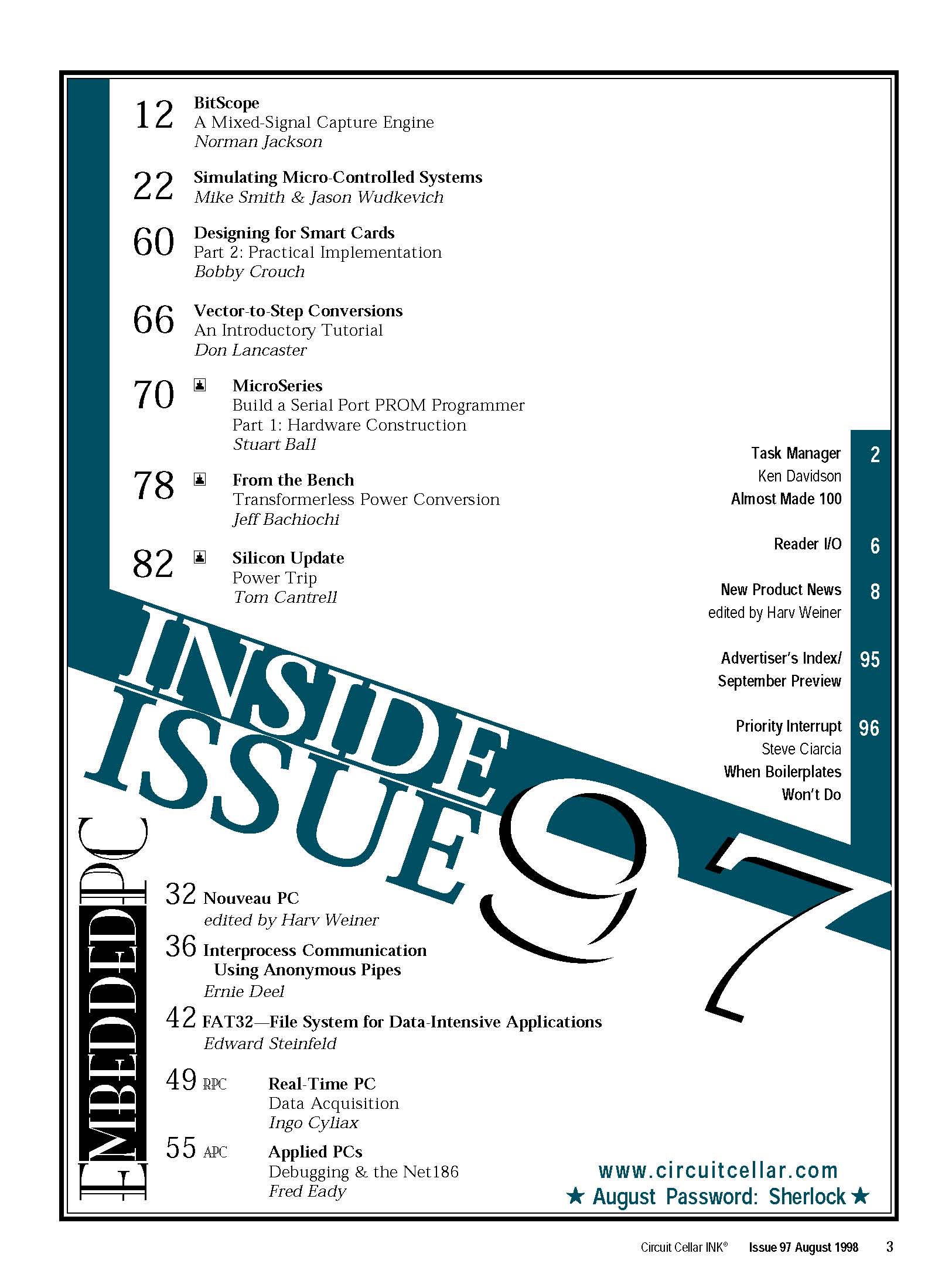 12 BitScope
A Mixed-Signal Capture Engine
Norman Jackson

22 Simulating Micro-Controlled Systems
Mike Smith & Jason Wudkevich

60 Designing for Smart Cards
Part 2: Practical Implementation
Bobby Crouch

66 Vector-to-Step Conversions
An Introductory Tutorial
Don Lancaster

70 MicroSeries
Build a Serial Port PROM Programmer
Part 1: Hardware Construction
Stuart Ball

78 From the Bench
Transformerless Power Conversion
Jeff Bachiochi

82 Silicon Update
Power Trip
Tom Cantrell

Task Manager 2
Ken Davidson
Almost Made 100

Reader I/O 6

New Product News 8
edited by Harv Weiner

Advertiser's Index/ 95
September Preview

Priority Interrupt 96
Steve Ciarcia
When Boilerplates Won't Do

INSIDE ISSUE 97

EMBEDDED PC

32 Nouveau PC
edited by Harv Weiner

36 Interprocess Communication Using Anonymous Pipes
Ernie Deel

42 FAT32—File System for Data-Intensive Applications
Edward Steinfeld

49 RPC Real-Time PC
Data Acquisition
Ingo Cyliax

55 APC Applied PCs
Debugging & the Net186
Fred Eady

www.circuitcellar.com
★ August Password: Sherlock ★

Circuit Cellar INK® Issue 97 August 1998 3